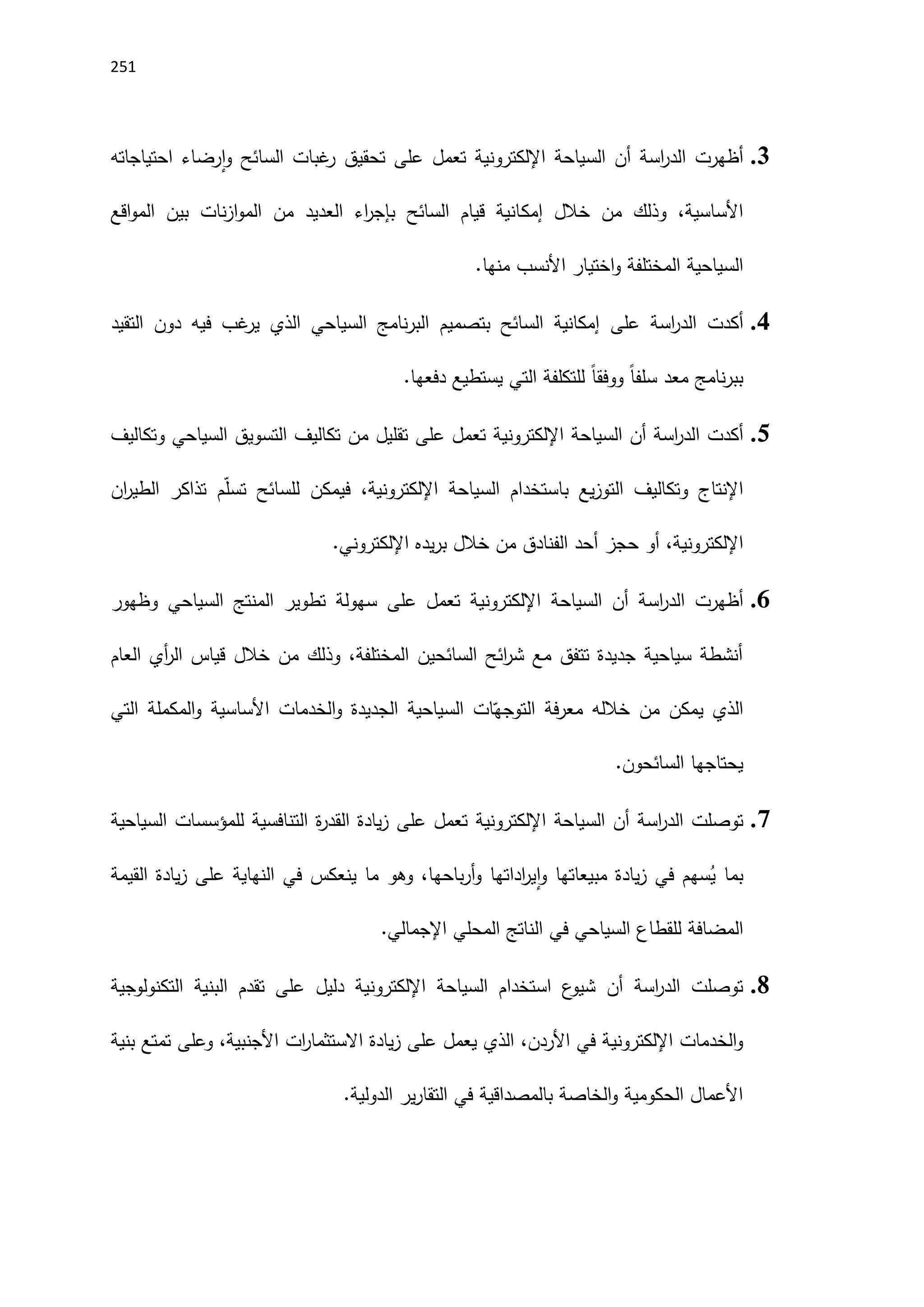 251

3. أظهرت الدراسة أن السياحة الإلكترونية تعمل على تحقيق رغبات السائح وإرضاء احتياجاته الأساسية، وذلك من خلال إمكانية قيام السائح بإجراء العديد من الموازنات بين المواقع السياحية المختلفة واختيار الأنسب منها.

4. أكدت الدراسة على إمكانية السائح بتصميم البرنامج السياحي الذي يرغب فيه دون التقيد ببرنامج معد سلفاً ووفقاً للتكلفة التي يستطيع دفعها.

5. أكدت الدراسة أن السياحة الإلكترونية تعمل على تقليل من تكاليف التسويق السياحي وتكاليف الإنتاج وتكاليف التوزيع باستخدام السياحة الإلكترونية، فيمكن للسائح تسلّم تذاكر الطيران الإلكترونية، أو حجز أحد الفنادق من خلال بريده الإلكتروني.

6. أظهرت الدراسة أن السياحة الإلكترونية تعمل على سهولة تطوير المنتج السياحي وظهور أنشطة سياحية جديدة تتفق مع شرائح السائحين المختلفة، وذلك من خلال قياس الرأي العام الذي يمكن من خلاله معرفة التوجهّات السياحية الجديدة والخدمات الأساسية والمكملة التي يحتاجها السائحون.

7. توصلت الدراسة أن السياحة الإلكترونية تعمل على زيادة القدرة التنافسية للمؤسسات السياحية بما يُسهم في زيادة مبيعاتها وإيراداتها وأرباحها، وهو ما ينعكس في النهاية على زيادة القيمة المضافة للقطاع السياحي في الناتج المحلي الإجمالي.

8. توصلت الدراسة أن شيوع استخدام السياحة الإلكترونية دليل على تقدم البنية التكنولوجية والخدمات الإلكترونية في الأردن، الذي يعمل على زيادة الاستثمارات الأجنبية، وعلى تمتع بنية الأعمال الحكومية والخاصة بالمصداقية في التقارير الدولية.